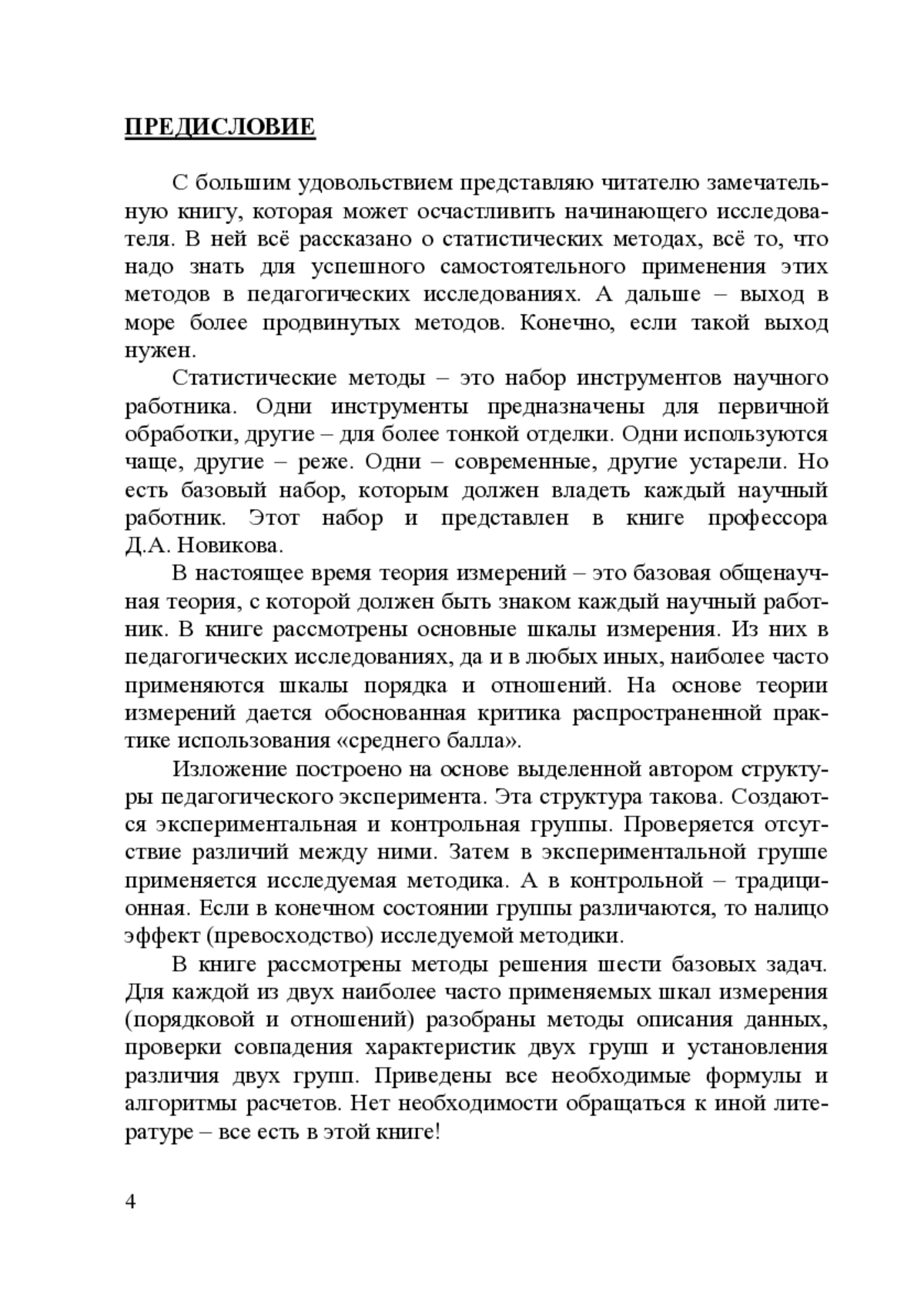 ПРЕДИСЛОВИЕ

С большим удовольствием представляю читателю замечательную книгу, которая может осчастливить начинающего исследователя. В ней всё рассказано о статистических методах, всё то, что надо знать для успешного самостоятельного применения этих методов в педагогических исследованиях. А дальше – выход в море более продвинутых методов. Конечно, если такой выход нужен.

Статистические методы – это набор инструментов научного работника. Одни инструменты предназначены для первичной обработки, другие – для более тонкой отделки. Одни используются чаще, другие – реже. Одни – современные, другие устарели. Но есть базовый набор, которым должен владеть каждый научный работник. Этот набор и представлен в книге профессора Д.А. Новикова.

В настоящее время теория измерений – это базовая общенаучная теория, с которой должен быть знаком каждый научный работник. В книге рассмотрены основные шкалы измерения. Из них в педагогических исследованиях, да и в любых иных, наиболее часто применяются шкалы порядка и отношений. На основе теории измерений дается обоснованная критика распространенной практике использования «среднего балла».

Изложение построено на основе выделенной автором структуры педагогического эксперимента. Эта структура такова. Создаются экспериментальная и контрольная группы. Проверяется отсутствие различий между ними. Затем в экспериментальной группе применяется исследуемая методика. А в контрольной – традиционная. Если в конечном состоянии группы различаются, то налицо эффект (превосходство) исследуемой методики.

В книге рассмотрены методы решения шести базовых задач. Для каждой из двух наиболее часто применяемых шкал измерения (порядковой и отношений) разобраны методы описания данных, проверки совпадения характеристик двух групп и установления различия двух групп. Приведены все необходимые формулы и алгоритмы расчетов. Нет необходимости обращаться к иной литературе – все есть в этой книге!

4